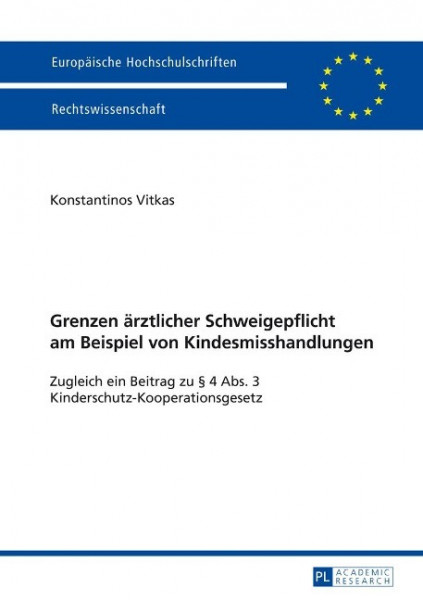 Europäische Hochschulschriften

Rechtswissenschaft

Konstantinos Vitkas

Grenzen ärztlicher Schweigepflicht am Beispiel von Kindesmisshandlungen

Zugleich ein Beitrag zu § 4 Abs. 3 Kinderschutz-Kooperationsgesetz

PL ACADEMIC RESEARCH